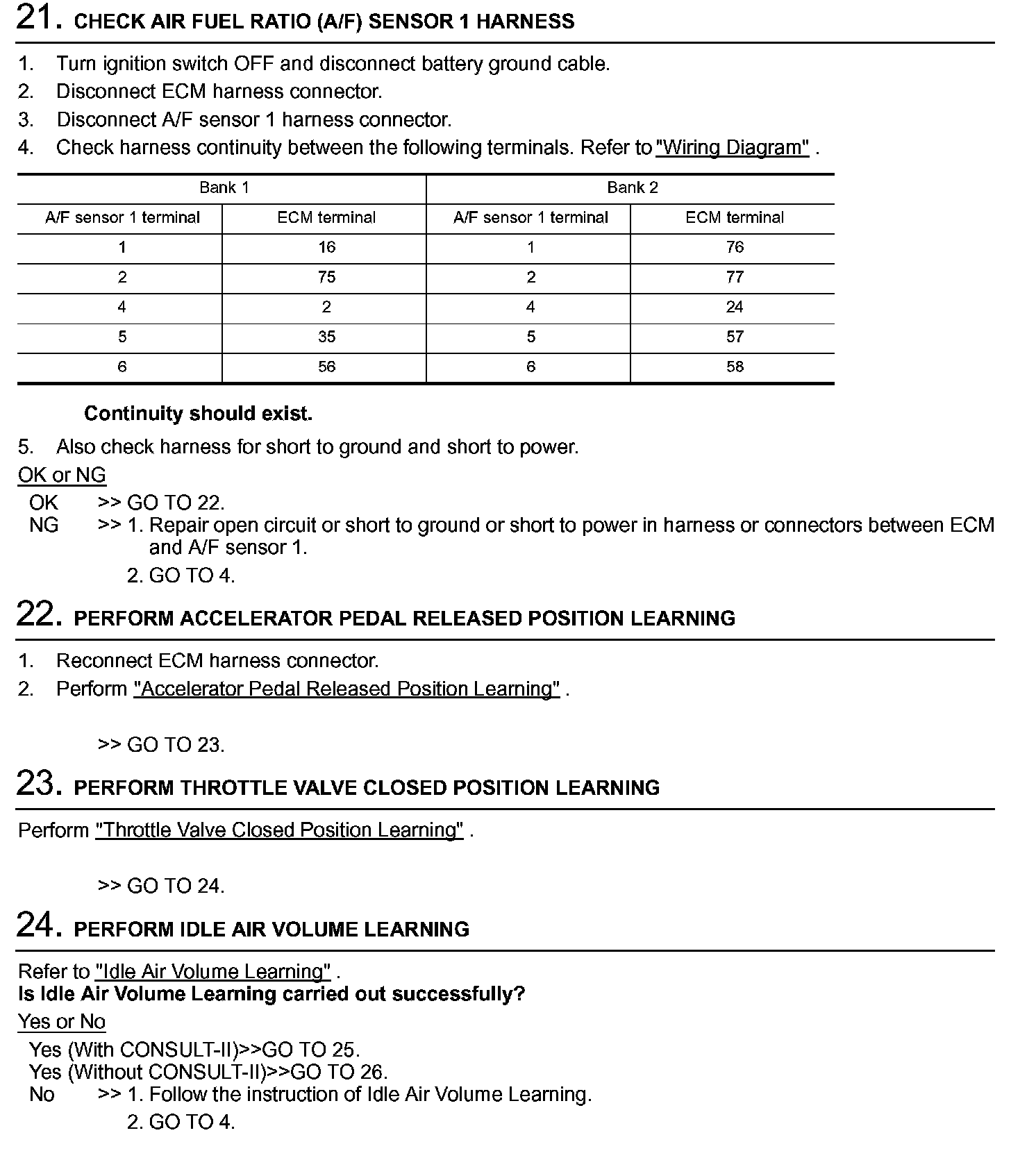 21. CHECK AIR FUEL RATIO (A/F) SENSOR 1 HARNESS

1. Turn ignition switch OFF and disconnect battery ground cable.
2. Disconnect ECM harness connector.
3. Disconnect A/F sensor 1 harness connector.
4. Check harness continuity between the following terminals. Refer to "Wiring Diagram" .

| Bank 1 | | Bank 2 | |
|---|---|---|---|
| A/F sensor 1 terminal | ECM terminal | A/F sensor 1 terminal | ECM terminal |
| 1 | 16 | 1 | 76 |
| 2 | 75 | 2 | 77 |
| 4 | 2 | 4 | 24 |
| 5 | 35 | 5 | 57 |
| 6 | 56 | 6 | 58 |

Continuity should exist.

5. Also check harness for short to ground and short to power.

OK or NG
OK >> GO TO 22.
NG >> 1. Repair open circuit or short to ground or short to power in harness or connectors between ECM and A/F sensor 1.
2. GO TO 4.

22. PERFORM ACCELERATOR PEDAL RELEASED POSITION LEARNING

1. Reconnect ECM harness connector.
2. Perform "Accelerator Pedal Released Position Learning" .

>> GO TO 23.

23. PERFORM THROTTLE VALVE CLOSED POSITION LEARNING

Perform "Throttle Valve Closed Position Learning" .

>> GO TO 24.

24. PERFORM IDLE AIR VOLUME LEARNING

Refer to "Idle Air Volume Learning" .
Is Idle Air Volume Learning carried out successfully?

Yes or No
Yes (With CONSULT-II)>>GO TO 25.
Yes (Without CONSULT-II)>>GO TO 26.
No >> 1. Follow the instruction of Idle Air Volume Learning.
2. GO TO 4.